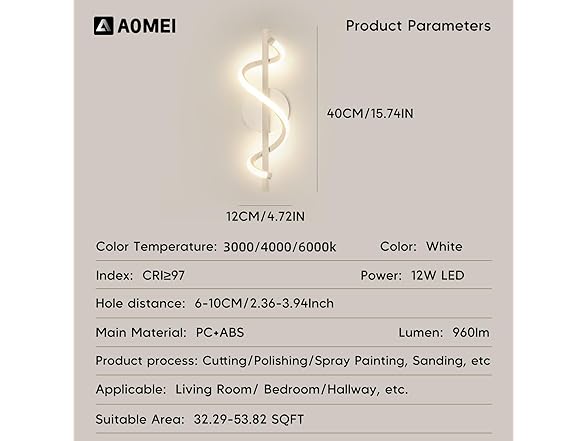 AOMEI

Product Parameters

40CM/15.74IN

12CM/4.72IN

Color Temperature: 3000/4000/6000k Color: White

Index: CRI≥97 Power: 12W LED

Hole distance: 6-10CM/2.36-3.94Inch

Main Material: PC+ABS Lumen: 960lm

Product process: Cutting/Polishing/Spray Painting, Sanding, etc

Applicable: Living Room/ Bedroom/Hallway, etc.

Suitable Area: 32.29-53.82 SQFT